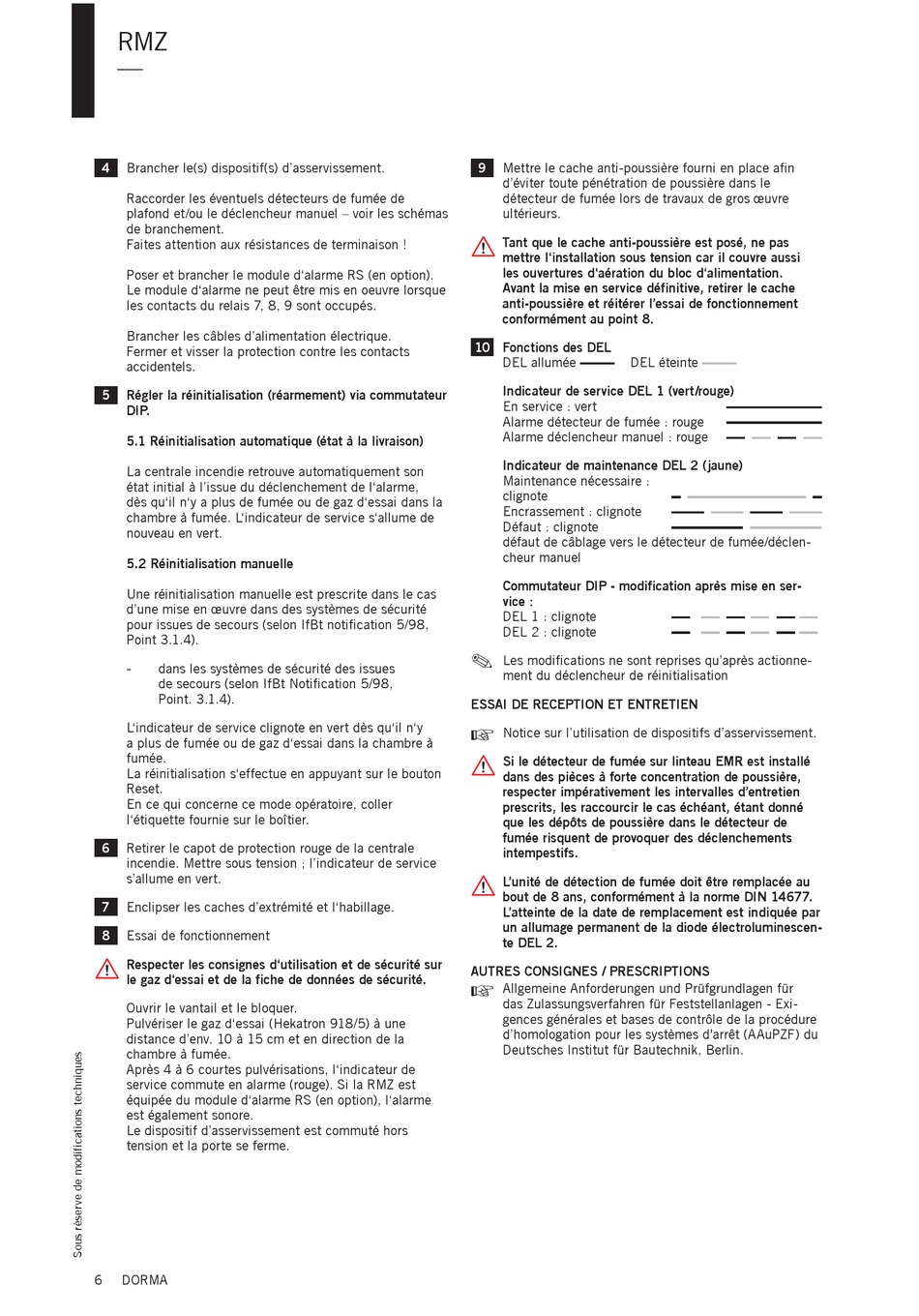 RMZ

4 Brancher le(s) dispositif(s) d'asservissement.

Raccorder les éventuels détecteurs de fumée de plafond et/ou le déclencheur manuel – voir les schémas de branchement.
Faites attention aux résistances de terminaison !

Poser et brancher le module d'alarme RS (en option). Le module d'alarme ne peut être mis en oeuvre lorsque les contacts du relais 7, 8, 9 sont occupés.

Brancher les câbles d'alimentation électrique.
Fermer et visser la protection contre les contacts accidentels.

5 Régler la réinitialisation (réarmement) via commutateur DIP.

5.1 Réinitialisation automatique (état à la livraison)

La centrale incendie retrouve automatiquement son état initial à l'issue du déclenchement de l'alarme, dès qu'il n'y a plus de fumée ou de gaz d'essai dans la chambre à fumée. L'indicateur de service s'allume de nouveau en vert.

5.2 Réinitialisation manuelle

Une réinitialisation manuelle est prescrite dans le cas d'une mise en œuvre dans des systèmes de sécurité pour issues de secours (selon IfBt notification 5/98, Point 3.1.4).

- dans les systèmes de sécurité des issues de secours (selon IfBt Notification 5/98, Point. 3.1.4).

L'indicateur de service clignote en vert dès qu'il n'y a plus de fumée ou de gaz d'essai dans la chambre à fumée.
La réinitialisation s'effectue en appuyant sur le bouton Reset.
En ce qui concerne ce mode opératoire, coller l'étiquette fournie sur le boîtier.

6 Retirer le capot de protection rouge de la centrale incendie. Mettre sous tension ; l'indicateur de service s'allume en vert.

7 Enclipser les caches d'extrémité et l'habillage.

8 Essai de fonctionnement

Respecter les consignes d'utilisation et de sécurité sur le gaz d'essai et de la fiche de données de sécurité.

Ouvrir le vantail et le bloquer.
Pulvériser le gaz d'essai (Hekatron 918/5) à une distance d'env. 10 à 15 cm et en direction de la chambre à fumée.
Après 4 à 6 courtes pulvérisations, l'indicateur de service commute en alarme (rouge). Si la RMZ est équipée du module d'alarme RS (en option), l'alarme est également sonore.
Le dispositif d'asservissement est commuté hors tension et la porte se ferme.

9 Mettre le cache anti-poussière fourni en place afin d'éviter toute pénétration de poussière dans le détecteur de fumée lors de travaux de gros œuvre ultérieurs.

Tant que le cache anti-poussière est posé, ne pas mettre l'installation sous tension car il couvre aussi les ouvertures d'aération du bloc d'alimentation.
Avant la mise en service définitive, retirer le cache anti-poussière et réitérer l'essai de fonctionnement conformément au point 8.

10 Fonctions des DEL
DEL allumée DEL éteinte

Indicateur de service DEL 1 (vert/rouge)
En service : vert
Alarme détecteur de fumée : rouge
Alarme déclencheur manuel : rouge

Indicateur de maintenance DEL 2 (jaune)
Maintenance nécessaire : clignote
Encrassement : clignote
Défaut : clignote
défaut de câblage vers le détecteur de fumée/déclencheur manuel

Commutateur DIP - modification après mise en service :
DEL 1 : clignote
DEL 2 : clignote

Les modifications ne sont reprises qu'après actionnement du déclencheur de réinitialisation

ESSAI DE RECEPTION ET ENTRETIEN

Notice sur l'utilisation de dispositifs d'asservissement.

Si le détecteur de fumée sur linteau EMR est installé dans des pièces à forte concentration de poussière, respecter impérativement les intervalles d'entretien prescrits, les raccourcir le cas échéant, étant donné que les dépôts de poussière dans le détecteur de fumée risquent de provoquer des déclenchements intempestifs.

L'unité de détection de fumée doit être remplacée au bout de 8 ans, conformément à la norme DIN 14677.
L'atteinte de la date de remplacement est indiquée par un allumage permanent de la diode électroluminescente DEL 2.

AUTRES CONSIGNES / PRESCRIPTIONS
Allgemeine Anforderungen und Prüfgrundlagen für das Zulassungsverfahren für Feststellanlagen - Exigences générales et bases de contrôle de la procédure d'homologation pour les systèmes d'arrêt (AAuPZF) du Deutsches Institut für Bautechnik, Berlin.

Sous réserve de modifications techniques

6 DORMA